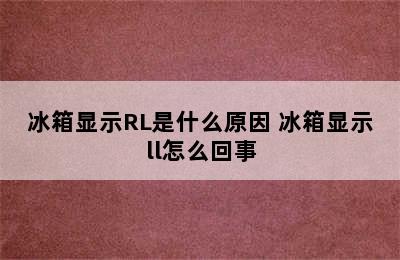 冰箱显示RL是什么原因 冰箱显示ll怎么回事